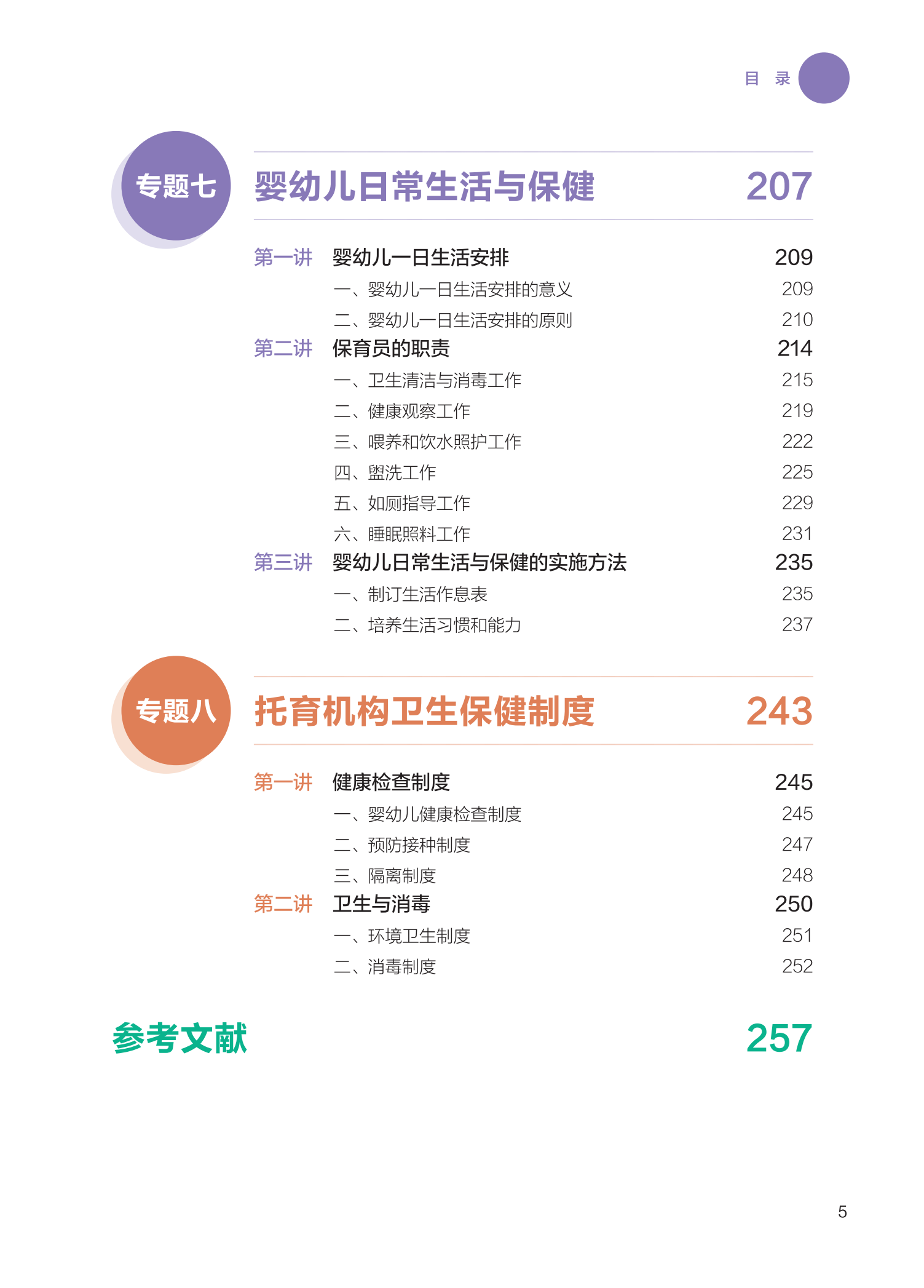 目 录

专题七 婴幼儿日常生活与保健 207

第一讲 婴幼儿一日生活安排 209
一、婴幼儿一日生活安排的意义 209
二、婴幼儿一日生活安排的原则 210
第二讲 保育员的职责 214
一、卫生清洁与消毒工作 215
二、健康观察工作 219
三、喂养和饮水照护工作 222
四、盥洗工作 225
五、如厕指导工作 229
六、睡眠照料工作 231
第三讲 婴幼儿日常生活与保健的实施方法 235
一、制订生活作息表 235
二、培养生活习惯和能力 237

专题八 托育机构卫生保健制度 243

第一讲 健康检查制度 245
一、婴幼儿健康检查制度 245
二、预防接种制度 247
三、隔离制度 248
第二讲 卫生与消毒 250
一、环境卫生制度 251
二、消毒制度 252

参考文献 257

5